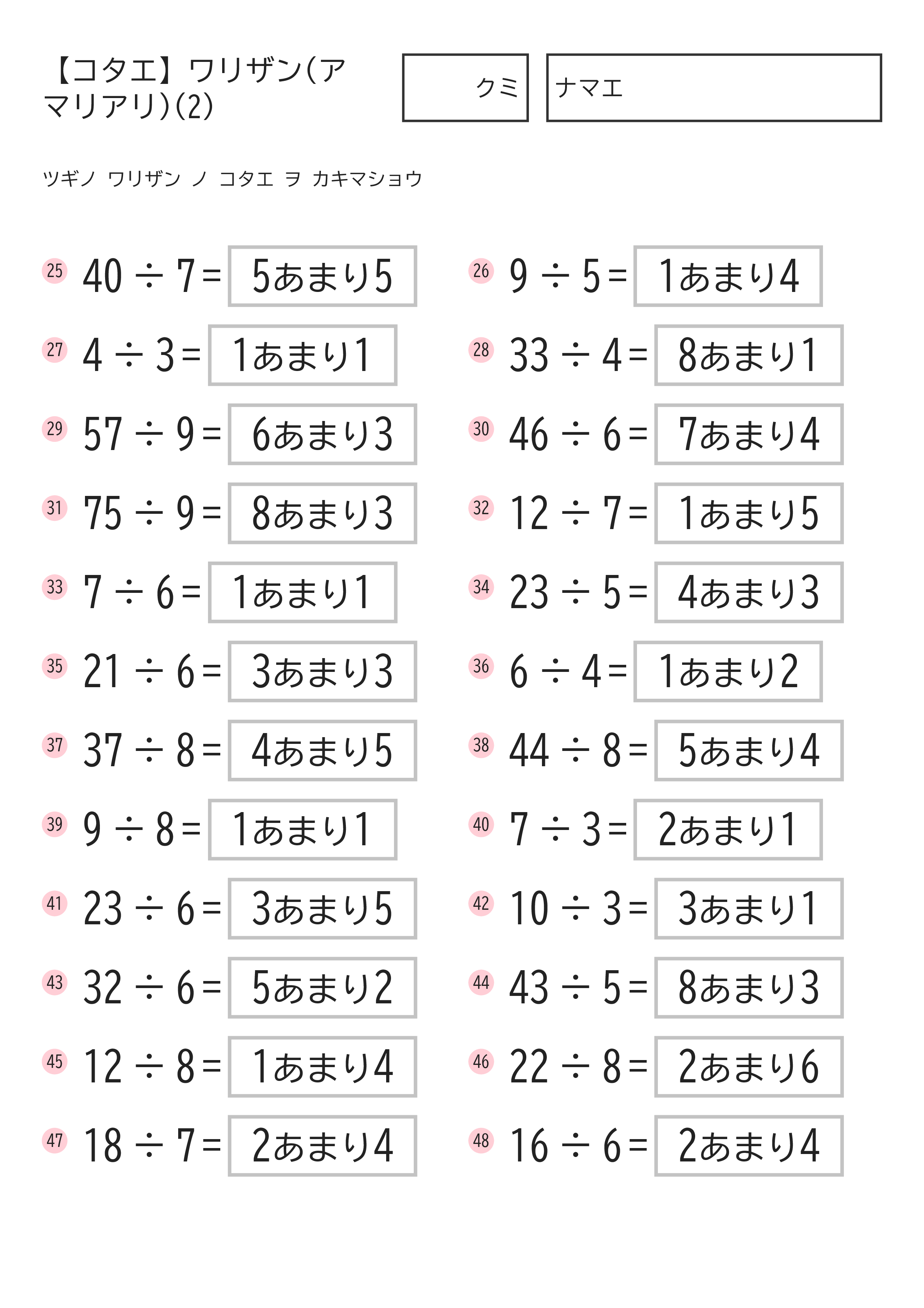 【コタエ】ワリザン(アマリアリ)(2)

クミ

ナマエ

ツギノ ワリザン ノ コタエ ヲ カキマショウ

25 $40 \div 7 =$ 5あまり5

26 $9 \div 5 =$ 1あまり4

27 $4 \div 3 =$ 1あまり1

28 $33 \div 4 =$ 8あまり1

29 $57 \div 9 =$ 6あまり3

30 $46 \div 6 =$ 7あまり4

31 $75 \div 9 =$ 8あまり3

32 $12 \div 7 =$ 1あまり5

33 $7 \div 6 =$ 1あまり1

34 $23 \div 5 =$ 4あまり3

35 $21 \div 6 =$ 3あまり3

36 $6 \div 4 =$ 1あまり2

37 $37 \div 8 =$ 4あまり5

38 $44 \div 8 =$ 5あまり4

39 $9 \div 8 =$ 1あまり1

40 $7 \div 3 =$ 2あまり1

41 $23 \div 6 =$ 3あまり5

42 $10 \div 3 =$ 3あまり1

43 $32 \div 6 =$ 5あまり2

44 $43 \div 5 =$ 8あまり3

45 $12 \div 8 =$ 1あまり4

46 $22 \div 8 =$ 2あまり6

47 $18 \div 7 =$ 2あまり4

48 $16 \div 6 =$ 2あまり4